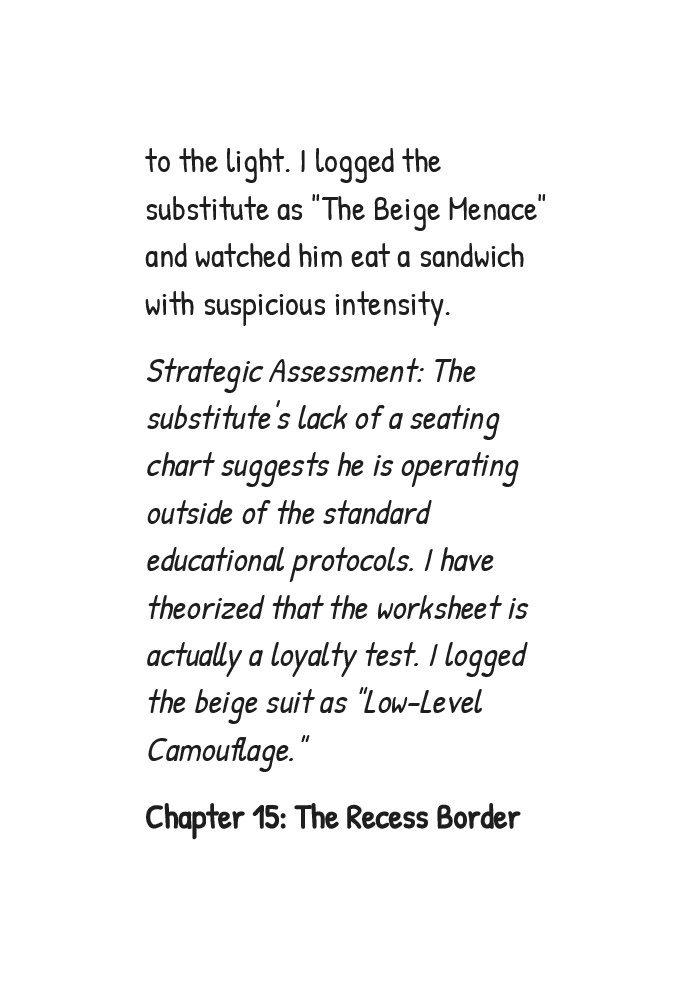 to the light. I logged the substitute as "The Beige Menace" and watched him eat a sandwich with suspicious intensity.

Strategic Assessment: The substitute's lack of a seating chart suggests he is operating outside of the standard educational protocols. I have theorized that the worksheet is actually a loyalty test. I logged the beige suit as "Low-Level Camouflage."

Chapter 15: The Recess Border